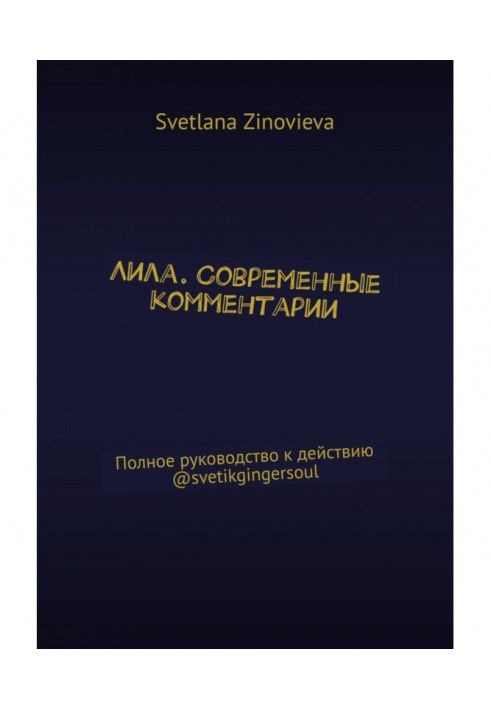 Svetlana Zinovieva

ЛИЛА. СОВРЕМЕННЫЕ КОММЕНТАРИИ

Полное руководство к действию @svetikgingersoul